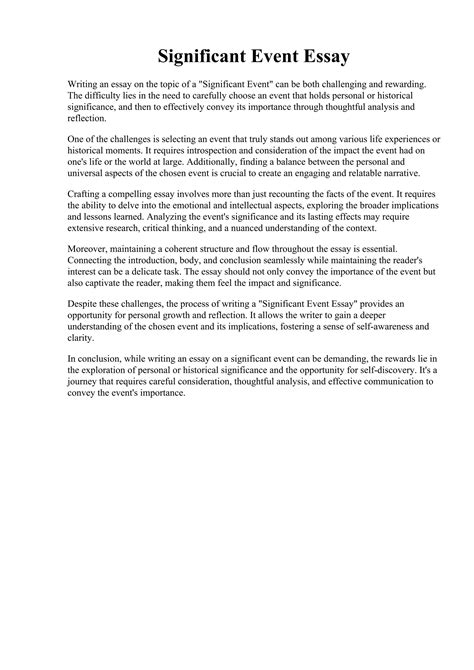 Significant Event Essay

Writing an essay on the topic of a "Significant Event" can be both challenging and rewarding. The difficulty lies in the need to carefully choose an event that holds personal or historical significance, and then to effectively convey its importance through thoughtful analysis and reflection.

One of the challenges is selecting an event that truly stands out among various life experiences or historical moments. It requires introspection and consideration of the impact the event had on one's life or the world at large. Additionally, finding a balance between the personal and universal aspects of the chosen event is crucial to create an engaging and relatable narrative.

Crafting a compelling essay involves more than just recounting the facts of the event. It requires the ability to delve into the emotional and intellectual aspects, exploring the broader implications and lessons learned. Analyzing the event's significance and its lasting effects may require extensive research, critical thinking, and a nuanced understanding of the context.

Moreover, maintaining a coherent structure and flow throughout the essay is essential. Connecting the introduction, body, and conclusion seamlessly while maintaining the reader's interest can be a delicate task. The essay should not only convey the importance of the event but also captivate the reader, making them feel the impact and significance.

Despite these challenges, the process of writing a "Significant Event Essay" provides an opportunity for personal growth and reflection. It allows the writer to gain a deeper understanding of the chosen event and its implications, fostering a sense of self-awareness and clarity.

In conclusion, while writing an essay on a significant event can be demanding, the rewards lie in the exploration of personal or historical significance and the opportunity for self-discovery. It's a journey that requires careful consideration, thoughtful analysis, and effective communication to convey the event's importance.